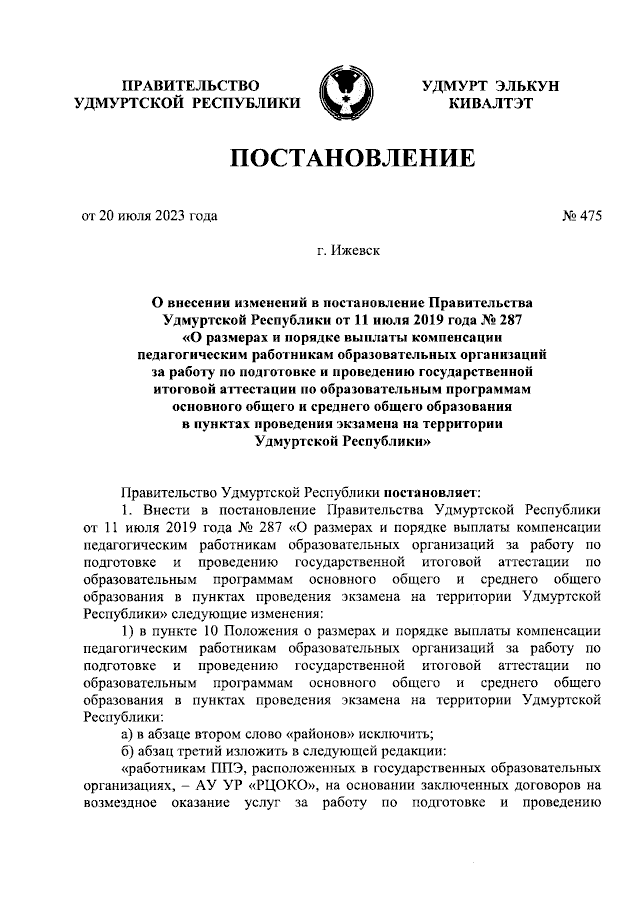 ПРАВИТЕЛЬСТВО УДМУРТСКОЙ РЕСПУБЛИКИ

УДМУРТ ЭЛЬКУН КИВАЛТЭТ

ПОСТАНОВЛЕНИЕ

от 20 июля 2023 года

№ 475

г. Ижевск

О внесении изменений в постановление Правительства Удмуртской Республики от 11 июля 2019 года № 287 «О размерах и порядке выплаты компенсации педагогическим работникам образовательных организаций за работу по подготовке и проведению государственной итоговой аттестации по образовательным программам основного общего и среднего общего образования в пунктах проведения экзамена на территории Удмуртской Республики»

Правительство Удмуртской Республики постановляет:

1. Внести в постановление Правительства Удмуртской Республики от 11 июля 2019 года № 287 «О размерах и порядке выплаты компенсации педагогическим работникам образовательных организаций за работу по подготовке и проведению государственной итоговой аттестации по образовательным программам основного общего и среднего общего образования в пунктах проведения экзамена на территории Удмуртской Республики» следующие изменения:

1) в пункте 10 Положения о размерах и порядке выплаты компенсации педагогическим работникам образовательных организаций за работу по подготовке и проведению государственной итоговой аттестации по образовательным программам основного общего и среднего общего образования в пунктах проведения экзамена на территории Удмуртской Республики:

а) в абзаце втором слово «районов» исключить;

б) абзац третий изложить в следующей редакции:

«работникам ППЭ, расположенных в государственных образовательных организациях, – АУ УР «РЦОКО», на основании заключенных договоров на возмездное оказание услуг за работу по подготовке и проведению